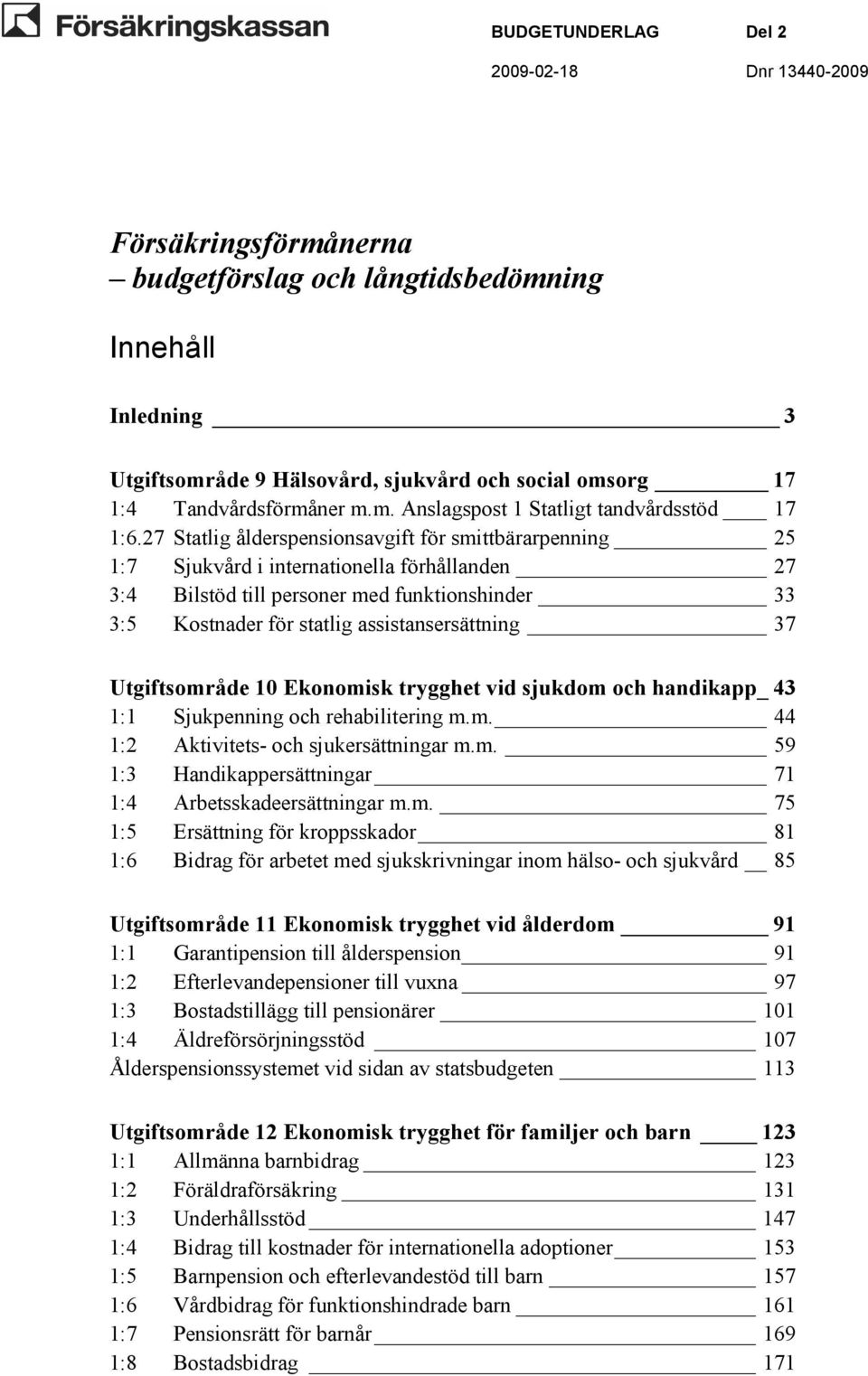 Försäkringskassan

BUDGETUNDERLAG Del 2
2009-02-18 Dnr 13440-2009

Försäkringsförmånerna
– budgetförslag och långtidsbedömning

Innehåll

Inledning 3

Utgiftsområde 9 Hälsovård, sjukvård och social omsorg 17
1:4 Tandvårdsförmåner m.m. Anslagspost 1 Statligt tandvårdsstöd 17
1:6.27 Statlig ålderspensionsavgift för smittbärarpenning 25
1:7 Sjukvård i internationella förhållanden 27
3:4 Bilstöd till personer med funktionshinder 33
3:5 Kostnader för statlig assistansersättning 37

Utgiftsområde 10 Ekonomisk trygghet vid sjukdom och handikapp 43
1:1 Sjukpenning och rehabilitering m.m. 44
1:2 Aktivitets- och sjukersättningar m.m. 59
1:3 Handikappersättningar 71
1:4 Arbetsskadeersättningar m.m. 75
1:5 Ersättning för kroppsskador 81
1:6 Bidrag för arbetet med sjukskrivningar inom hälso- och sjukvård 85

Utgiftsområde 11 Ekonomisk trygghet vid ålderdom 91
1:1 Garantipension till ålderspension 91
1:2 Efterlevandepensioner till vuxna 97
1:3 Bostadstillägg till pensionärer 101
1:4 Äldreförsörjningsstöd 107
Ålderspensionssystemet vid sidan av statsbudgeten 113

Utgiftsområde 12 Ekonomisk trygghet för familjer och barn 123
1:1 Allmänna barnbidrag 123
1:2 Föräldraförsäkring 131
1:3 Underhållsstöd 147
1:4 Bidrag till kostnader för internationella adoptioner 153
1:5 Barnpension och efterlevandestöd till barn 157
1:6 Vårdbidrag för funktionshindrade barn 161
1:7 Pensionsrätt för barnår 169
1:8 Bostadsbidrag 171